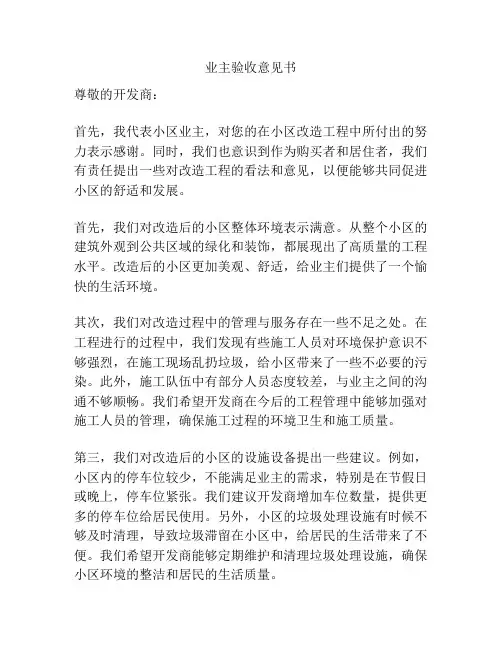 业主验收意见书

尊敬的开发商：

首先，我代表小区业主，对您的在小区改造工程中所付出的努力表示感谢。同时，我们也意识到作为购买者和居住者，我们有责任提出一些对改造工程的看法和意见，以便能够共同促进小区的舒适和发展。

首先，我们对改造后的小区整体环境表示满意。从整个小区的建筑外观到公共区域的绿化和装饰，都展现出了高质量的工程水平。改造后的小区更加美观、舒适，给业主们提供了一个愉快的生活环境。

其次，我们对改造过程中的管理与服务存在一些不足之处。在工程进行的过程中，我们发现有些施工人员对环境保护意识不够强烈，在施工现场乱扔垃圾，给小区带来了一些不必要的污染。此外，施工队伍中有部分人员态度较差，与业主之间的沟通不够顺畅。我们希望开发商在今后的工程管理中能够加强对施工人员的管理，确保施工过程的环境卫生和施工质量。

第三，我们对改造后的小区的设施设备提出一些建议。例如，小区内的停车位较少，不能满足业主的需求，特别是在节假日或晚上，停车位紧张。我们建议开发商增加车位数量，提供更多的停车位给居民使用。另外，小区的垃圾处理设施有时候不够及时清理，导致垃圾滞留在小区中，给居民的生活带来了不便。我们希望开发商能够定期维护和清理垃圾处理设施，确保小区环境的整洁和居民的生活质量。